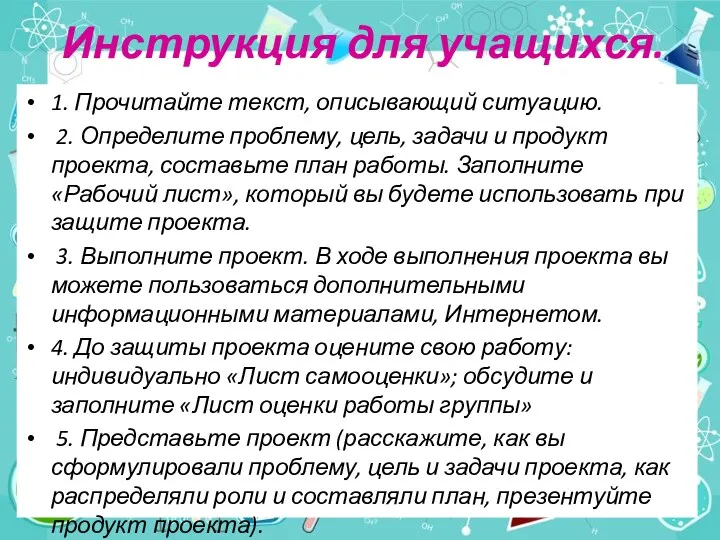 Инструкция для учащихся.

• 1. Прочитайте текст, описывающий ситуацию.

• 2. Определите проблему, цель, задачи и продукт проекта, составьте план работы. Заполните «Рабочий лист», который вы будете использовать при защите проекта.

• 3. Выполните проект. В ходе выполнения проекта вы можете пользоваться дополнительными информационными материалами, Интернетом.

• 4. До защиты проекта оцените свою работу: индивидуально «Лист самооценки»; обсудите и заполните «Лист оценки работы группы»

• 5. Представьте проект (расскажите, как вы сформулировали проблему, цель и задачи проекта, как распределяли роли и составляли план, презентуйте продукт проекта).